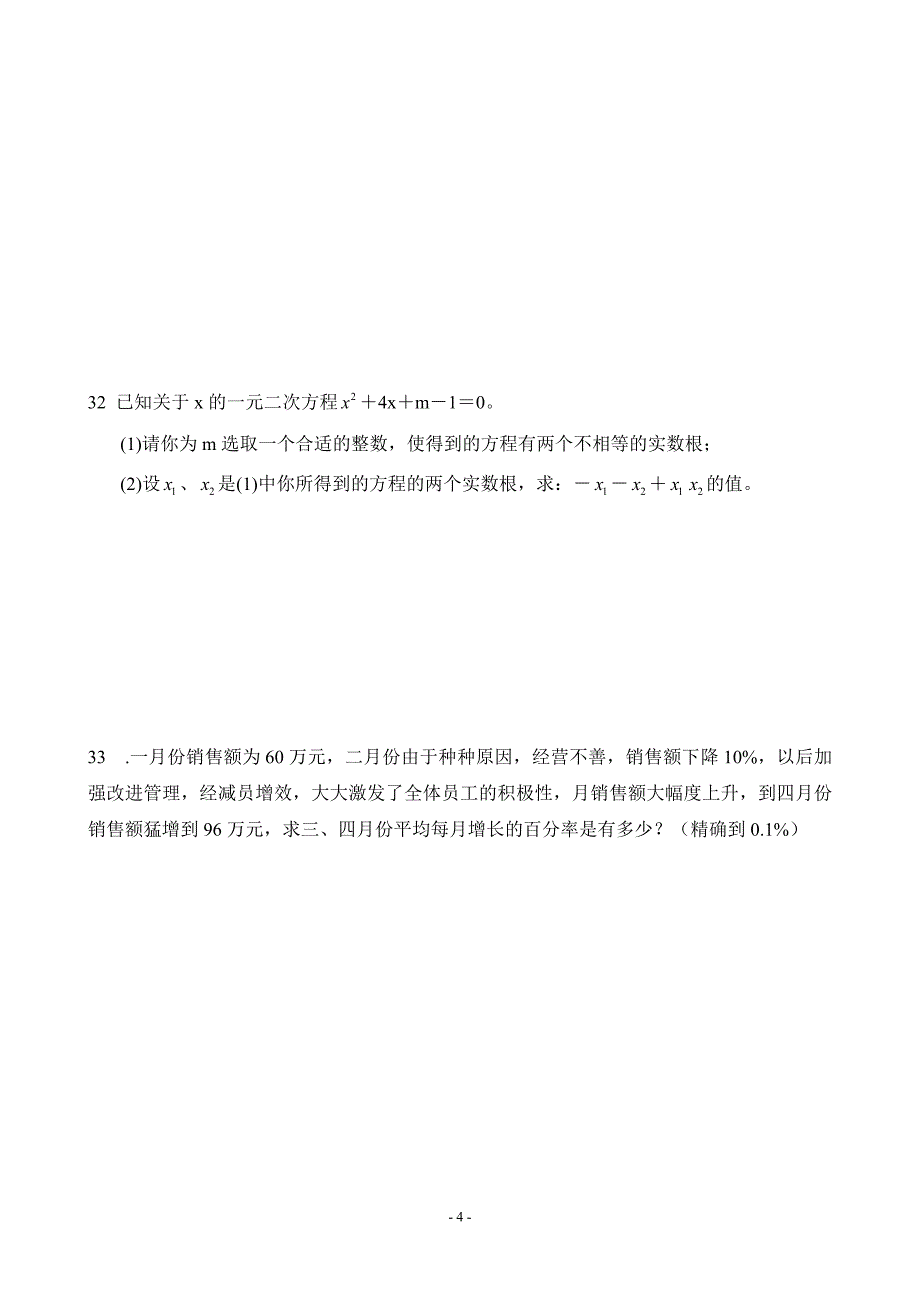 32 已知关于 x 的一元二次方程 $x^2+4x+m-1=0$。

(1)请你为 m 选取一个合适的整数，使得到的方程有两个不相等的实数根；

(2)设 $x_1$、$x_2$ 是(1)中你所得到的方程的两个实数根，求：$-x_1-x_2+x_1x_2$ 的值。

33 .一月份销售额为 60 万元，二月份由于种种原因，经营不善，销售额下降 10%，以后加强改进管理，经减员增效，大大激发了全体员工的积极性，月销售额大幅度上升，到四月份销售额猛增到 96 万元，求三、四月份平均每月增长的百分率是有多少？（精确到 0.1%）

- 4 -